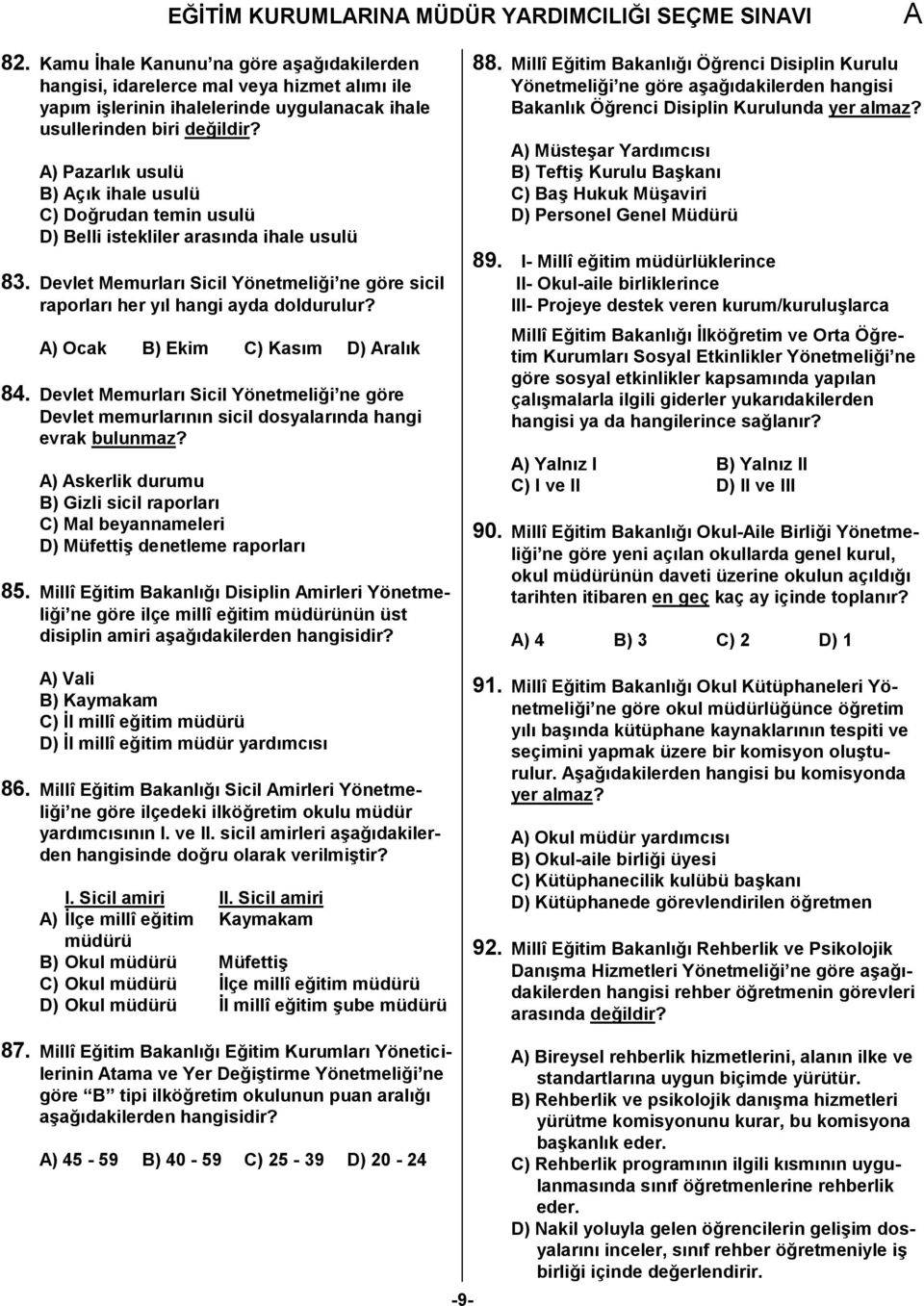 EĞİTİM KURUMLARINA MÜDÜR YARDIMCILIĞI SEÇME SINAVI A

82. Kamu İhale Kanunu'na göre aşağıdakilerden hangisi, idarelerce mal veya hizmet alımı ile yapım işlerinin ihalelerinde uygulanacak ihale usullerinden biri değildir?

A) Pazarlık usulü
B) Açık ihale usulü
C) Doğrudan temin usulü
D) Belli istekliler arasında ihale usulü

83. Devlet Memurları Sicil Yönetmeliği'ne göre sicil raporları her yıl hangi ayda doldurulur?

A) Ocak B) Ekim C) Kasım D) Aralık

84. Devlet Memurları Sicil Yönetmeliği'ne göre Devlet memurlarının sicil dosyalarında hangi evrak bulunmaz?

A) Askerlik durumu
B) Gizli sicil raporları
C) Mal beyannameleri
D) Müfettiş denetleme raporları

85. Millî Eğitim Bakanlığı Disiplin Amirleri Yönetmeliği'ne göre ilçe millî eğitim müdürünün üst disiplin amiri aşağıdakilerden hangisidir?

A) Vali
B) Kaymakam
C) İl millî eğitim müdürü
D) İl millî eğitim müdür yardımcısı

86. Millî Eğitim Bakanlığı Sicil Amirleri Yönetmeliği'ne göre ilçedeki ilköğretim okulu müdür yardımcısının I. ve II. sicil amirleri aşağıdakilerden hangisinde doğru olarak verilmiştir?

| | I. Sicil amiri | II. Sicil amiri |
|---|---|---|
| A) | İlçe millî eğitim müdürü | Kaymakam |
| B) | Okul müdürü | Müfettiş |
| C) | Okul müdürü | İlçe millî eğitim müdürü |
| D) | Okul müdürü | İl millî eğitim şube müdürü |

87. Millî Eğitim Bakanlığı Eğitim Kurumları Yöneticilerinin Atama ve Yer Değiştirme Yönetmeliği'ne göre "B" tipi ilköğretim okulunun puan aralığı aşağıdakilerden hangisidir?

A) 45 - 59 B) 40 - 59 C) 25 - 39 D) 20 - 24

88. Millî Eğitim Bakanlığı Öğrenci Disiplin Kurulu Yönetmeliği'ne göre aşağıdakilerden hangisi Bakanlık Öğrenci Disiplin Kurulunda yer almaz?

A) Müsteşar Yardımcısı
B) Teftiş Kurulu Başkanı
C) Baş Hukuk Müşaviri
D) Personel Genel Müdürü

89. I- Millî eğitim müdürlüklerince
II- Okul-aile birliklerince
III- Projeye destek veren kurum/kuruluşlarca

Millî Eğitim Bakanlığı İlköğretim ve Orta Öğretim Kurumları Sosyal Etkinlikler Yönetmeliği'ne göre sosyal etkinlikler kapsamında yapılan çalışmalarla ilgili giderler yukarıdakilerden hangisi ya da hangilerince sağlanır?

A) Yalnız I B) Yalnız II
C) I ve II D) II ve III

90. Millî Eğitim Bakanlığı Okul-Aile Birliği Yönetmeliği'ne göre yeni açılan okullarda genel kurul, okul müdürünün daveti üzerine okulun açıldığı tarihten itibaren en geç kaç ay içinde toplanır?

A) 4 B) 3 C) 2 D) 1

91. Millî Eğitim Bakanlığı Okul Kütüphaneleri Yönetmeliği'ne göre okul müdürlüğünce öğretim yılı başında kütüphane kaynaklarının tespiti ve seçimini yapmak üzere bir komisyon oluşturulur. Aşağıdakilerden hangisi bu komisyonda yer almaz?

A) Okul müdür yardımcısı
B) Okul-aile birliği üyesi
C) Kütüphanecilik kulübü başkanı
D) Kütüphanede görevlendirilen öğretmen

92. Millî Eğitim Bakanlığı Rehberlik ve Psikolojik Danışma Hizmetleri Yönetmeliği'ne göre aşağıdakilerden hangisi rehber öğretmenin görevleri arasında değildir?

A) Bireysel rehberlik hizmetlerini, alanın ilke ve standartlarına uygun biçimde yürütür.
B) Rehberlik ve psikolojik danışma hizmetleri yürütme komisyonunu kurar, bu komisyona başkanlık eder.
C) Rehberlik programının ilgili kısmının uygulanmasında sınıf öğretmenlerine rehberlik eder.
D) Nakil yoluyla gelen öğrencilerin gelişim dosyalarını inceler, sınıf rehber öğretmeniyle iş birliği içinde değerlendirir.

-9-